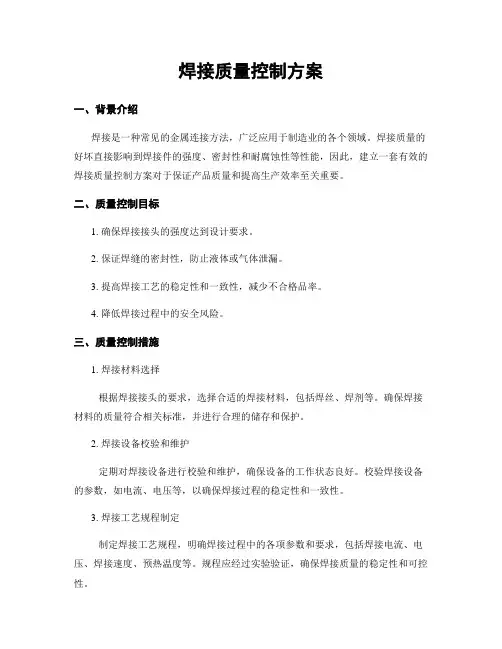 焊接质量控制方案

一、背景介绍

焊接是一种常见的金属连接方法，广泛应用于制造业的各个领域。焊接质量的好坏直接影响到焊接件的强度、密封性和耐腐蚀性等性能，因此，建立一套有效的焊接质量控制方案对于保证产品质量和提高生产效率至关重要。

二、质量控制目标

1. 确保焊接接头的强度达到设计要求。

2. 保证焊缝的密封性，防止液体或气体泄漏。

3. 提高焊接工艺的稳定性和一致性，减少不合格品率。

4. 降低焊接过程中的安全风险。

三、质量控制措施

1. 焊接材料选择

根据焊接接头的要求，选择合适的焊接材料，包括焊丝、焊剂等。确保焊接材料的质量符合相关标准，并进行合理的储存和保护。

2. 焊接设备校验和维护

定期对焊接设备进行校验和维护，确保设备的工作状态良好。校验焊接设备的参数，如电流、电压等，以确保焊接过程的稳定性和一致性。

3. 焊接工艺规程制定

制定焊接工艺规程，明确焊接过程中的各项参数和要求，包括焊接电流、电压、焊接速度、预热温度等。规程应经过实验验证，确保焊接质量的稳定性和可控性。